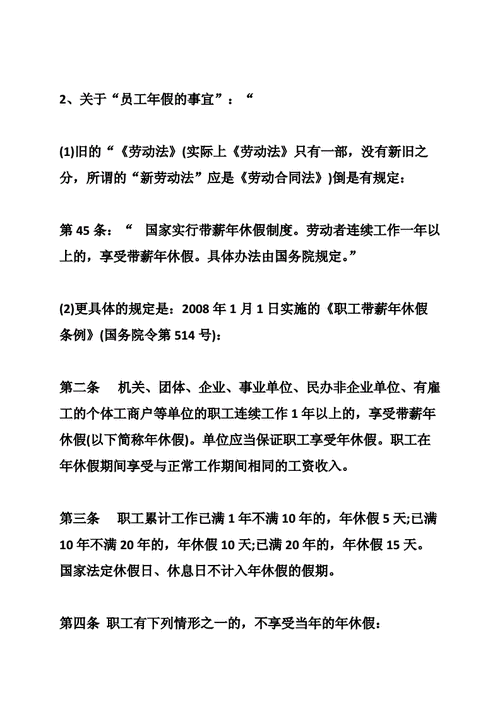 2、关于“员工年假的事宜”：“

(1)旧的“《劳动法》(实际上《劳动法》只有一部，没有新旧之分，所谓的“新劳动法”应是《劳动合同法》)倒是有规定：

第 45 条：“ 国家实行带薪年休假制度。劳动者连续工作一年以上的，享受带薪年休假。具体办法由国务院规定。”

(2)更具体的规定是：2008 年 1 月 1 日实施的《职工带薪年休假条例》(国务院令第 514 号)：

第二条 机关、团体、企业、事业单位、民办非企业单位、有雇工的个体工商户等单位的职工连续工作 1 年以上的，享受带薪年休假(以下简称年休假)。单位应当保证职工享受年休假。职工在年休假期间享受与正常工作期间相同的工资收入。

第三条 职工累计工作已满 1 年不满 10 年的，年休假 5 天;已满 10 年不满 20 年的，年休假 10 天;已满 20 年的，年休假 15 天。国家法定休假日、休息日不计入年休假的假期。

第四条 职工有下列情形之一的，不享受当年的年休假：